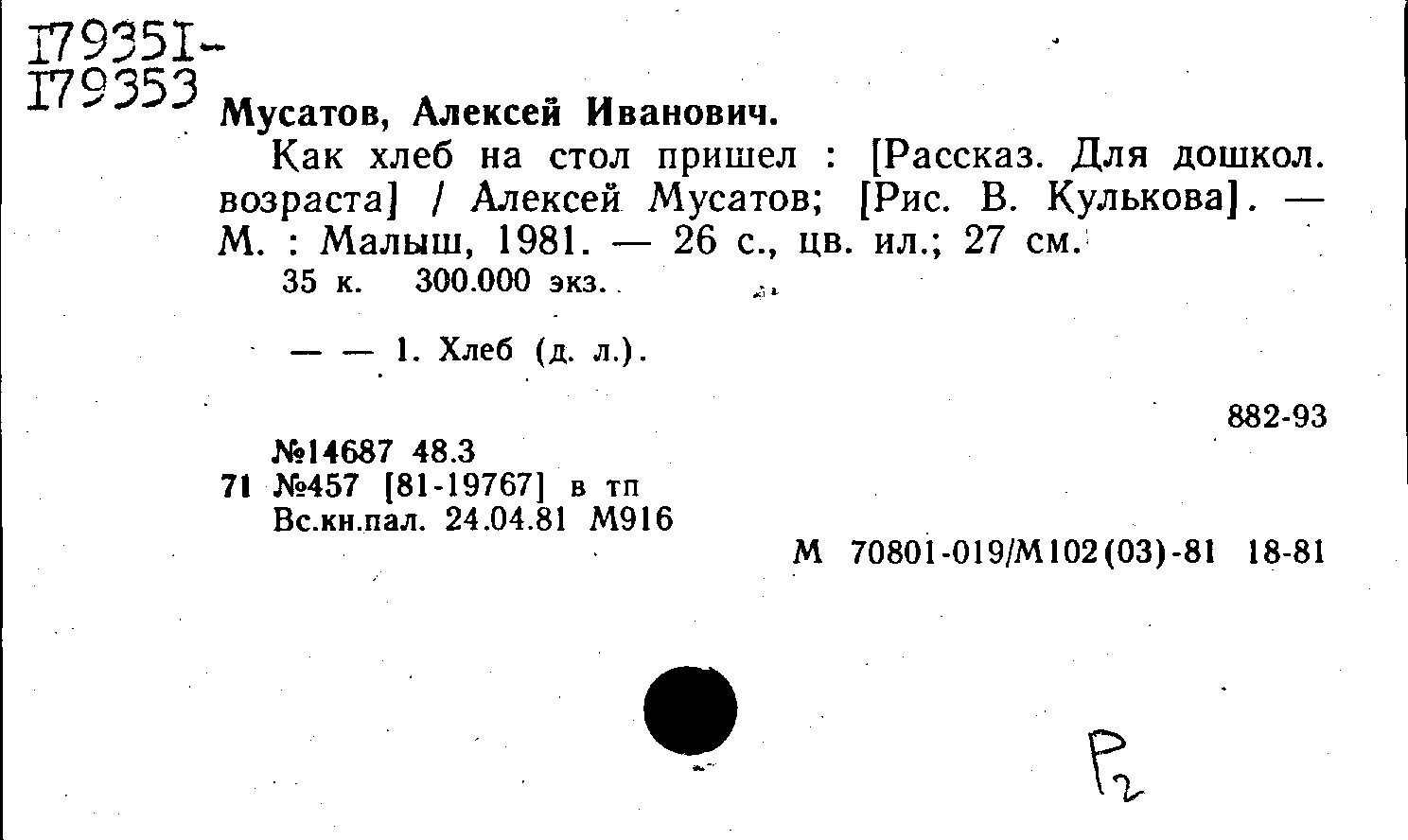 I79351-
I79353

Мусатов, Алексей Иванович.

Как хлеб на стол пришел : [Рассказ. Для дошкол. возраста] / Алексей Мусатов; [Рис. В. Кулькова]. — М. : Малыш, 1981. — 26 с., цв. ил.; 27 см.

35 к. 300.000 экз.

— — 1. Хлеб (д. л.).

882-93

№14687 48.3
71 №457 [81-19767] в тп
Вс.кн.пал. 24.04.81 М916

М 70801-019/М102(03)-81 18-81

Р2